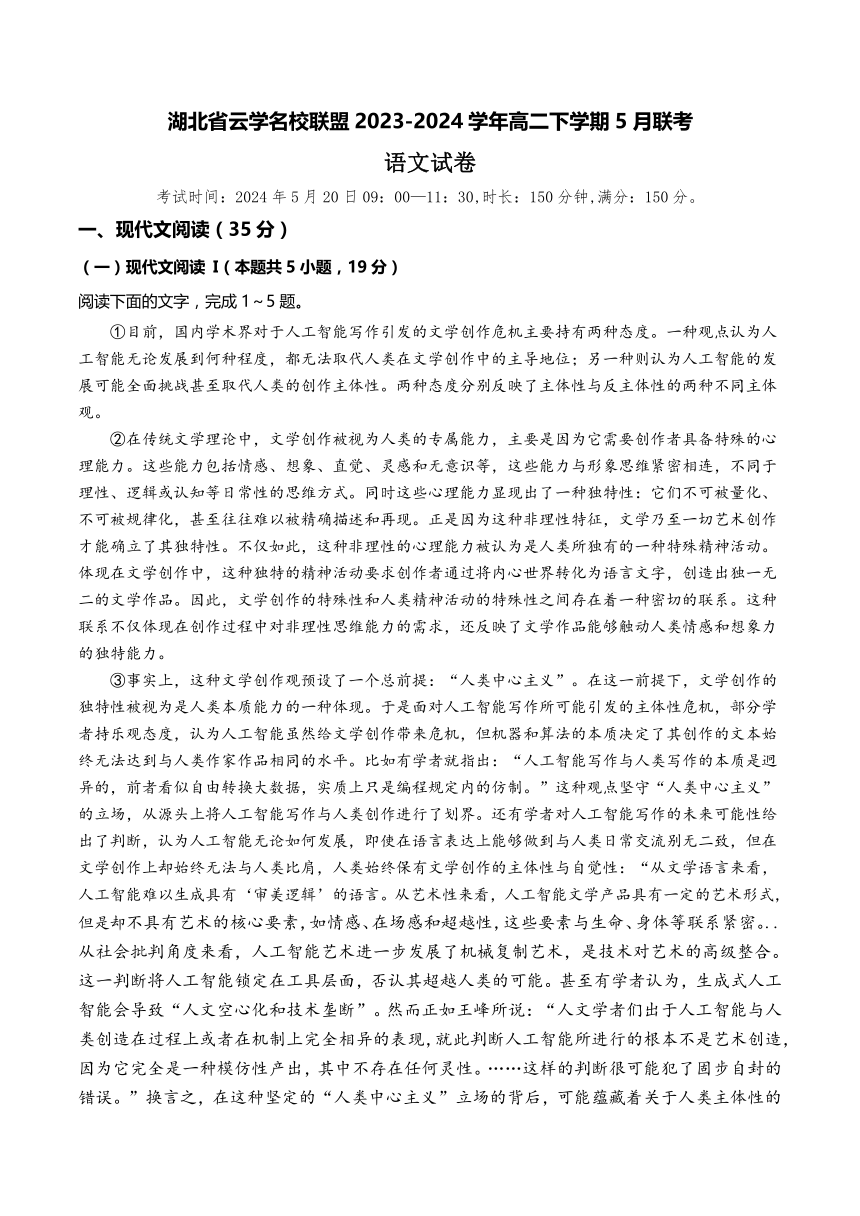 湖北省云学名校联盟 2023-2024 学年高二下学期 5 月联考

语文试卷

考试时间：2024 年 5 月 20 日 09：00—11：30,时长：150 分钟,满分：150 分。

一、现代文阅读（35 分）

（一）现代文阅读 I（本题共 5 小题，19 分）

阅读下面的文字，完成 1～5 题。

①目前，国内学术界对于人工智能写作引发的文学创作危机主要持有两种态度。一种观点认为人工智能无论发展到何种程度，都无法取代人类在文学创作中的主导地位；另一种则认为人工智能的发展可能全面挑战甚至取代人类的创作主体性。两种态度分别反映了主体性与反主体性的两种不同主体观。

②在传统文学理论中，文学创作被视为人类的专属能力，主要是因为它需要创作者具备特殊的心理能力。这些能力包括情感、想象、直觉、灵感和无意识等，这些能力与形象思维紧密相连，不同于理性、逻辑或认知等日常性的思维方式。同时这些心理能力显现出了一种独特性：它们不可被量化、不可被规律化，甚至往往难以被精确描述和再现。正是因为这种非理性特征，文学乃至一切艺术创作才能确立了其独特性。不仅如此，这种非理性的心理能力被认为是人类所独有的一种特殊精神活动。体现在文学创作中，这种独特的精神活动要求创作者通过将内心世界转化为语言文字，创造出独一无二的文学作品。因此，文学创作的特殊性和人类精神活动的特殊性之间存在着一种密切的联系。这种联系不仅体现在创作过程中对非理性思维能力的需求，还反映了文学作品能够触动人类情感和想象力的独特能力。

③事实上，这种文学创作观预设了一个总前提：“人类中心主义”。在这一前提下，文学创作的独特性被视为是人类本质能力的一种体现。于是面对人工智能写作所可能引发的主体性危机，部分学者持乐观态度，认为人工智能虽然给文学创作带来危机，但机器和算法的本质决定了其创作的文本始终无法达到与人类作家作品相同的水平。比如有学者就指出：“人工智能写作与人类写作的本质是迥异的，前者看似自由转换大数据，实质上只是编程规定内的仿制。”这种观点坚守“人类中心主义”的立场，从源头上将人工智能写作与人类创作进行了划界。还有学者对人工智能写作的未来可能性给出了判断，认为人工智能无论如何发展，即使在语言表达上能够做到与人类日常交流别无二致，但在文学创作上却始终无法与人类比肩，人类始终保有文学创作的主体性与自觉性：“从文学语言来看，人工智能难以生成具有‘审美逻辑’的语言。从艺术性来看，人工智能文学产品具有一定的艺术形式，但是却不具有艺术的核心要素，如情感、在场感和超越性，这些要素与生命、身体等联系紧密。..从社会批判角度来看，人工智能艺术进一步发展了机械复制艺术，是技术对艺术的高级整合。这一判断将人工智能锁定在工具层面，否认其超越人类的可能。甚至有学者认为，生成式人工智能会导致“人文空心化和技术垄断”。然而正如王峰所说：“人文学者们出于人工智能与人类创造在过程上或者在机制上完全相异的表现，就此判断人工智能所进行的根本不是艺术创造，因为它完全是一种模仿性产出，其中不存在任何灵性。……这样的判断很可能犯了固步自封的错误。”换言之，在这种坚定的“人类中心主义”立场的背后，可能蕴藏着关于人类主体性的